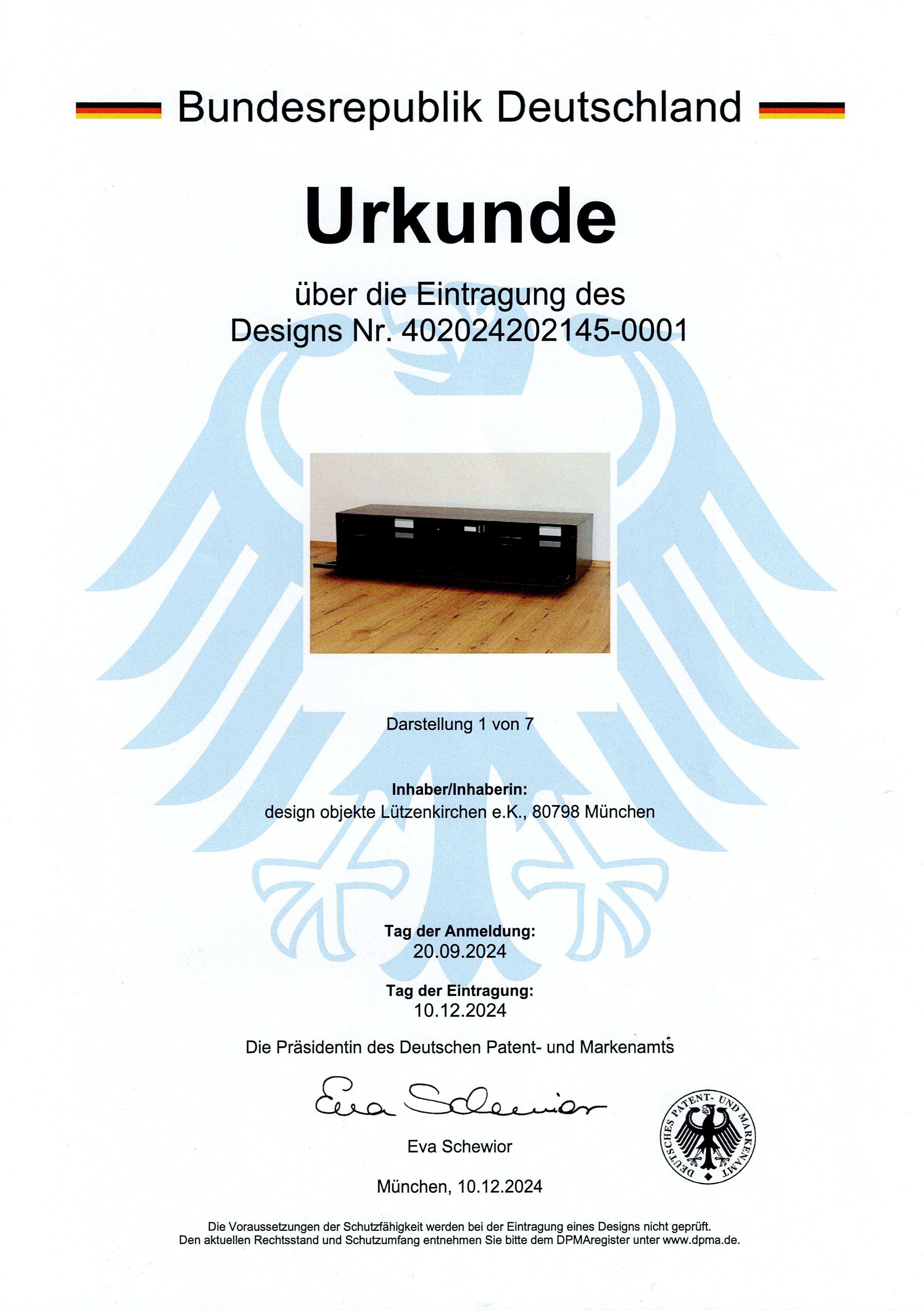 Bundesrepublik Deutschland

Urkunde

über die Eintragung des Designs Nr. 402024202145-0001

Darstellung 1 von 7

Inhaber/Inhaberin:
design objekte Lützenkirchen e.K., 80798 München

Tag der Anmeldung:
20.09.2024

Tag der Eintragung:
10.12.2024

Die Präsidentin des Deutschen Patent- und Markenamts

Eva Schewior

Eva Schewior

DEUTSCHES PATENT- UND MARKENAMT

München, 10.12.2024

Die Voraussetzungen der Schutzfähigkeit werden bei der Eintragung eines Designs nicht geprüft.
Den aktuellen Rechtsstand und Schutzumfang entnehmen Sie bitte dem DPMAregister unter www.dpma.de.